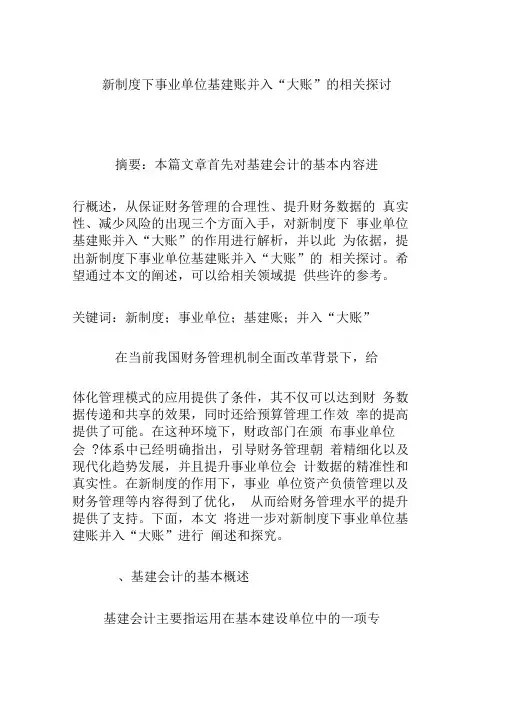 新制度下事业单位基建账并入“大账”的相关探讨

摘要：本篇文章首先对基建会计的基本内容进

行概述，从保证财务管理的合理性、提升财务数据的 真实性、减少风险的出现三个方面入手，对新制度下 事业单位基建账并入“大账”的作用进行解析，并以此 为依据，提出新制度下事业单位基建账并入“大账”的 相关探讨。希望通过本文的阐述，可以给相关领域提 供些许的参考。

关键词：新制度；事业单位；基建账；并入“大账”

在当前我国财务管理机制全面改革背景下，给

体化管理模式的应用提供了条件，其不仅可以达到财 务数据传递和共享的效果，同时还给预算管理工作效 率的提高提供了可能。在这种环境下，财政部门在颁 布事业单位会 ?体系中已经明确指出，引导财务管理朝 着精细化以及现代化趋势发展，并且提升事业单位会 计数据的精准性和真实性。在新制度的作用下，事业 单位资产负债管理以及财务管理等内容得到了优化， 从而给财务管理水平的提升提供了支持。下面，本文 将进一步对新制度下事业单位基建账并入“大账”进行 阐述和探究。

、基建会计的基本概述

基建会计主要指运用在基本建设单位中的一项专